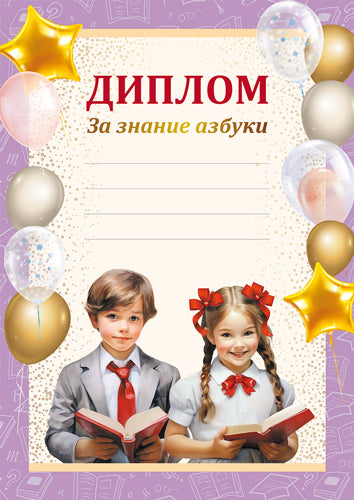 ДИПЛОМ
За знание азбуки